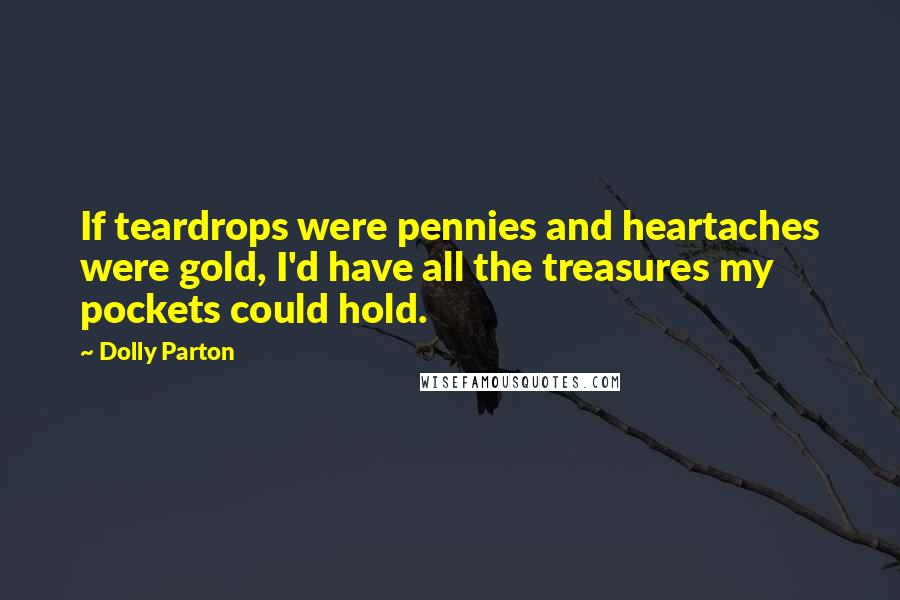 If teardrops were pennies and heartaches were gold, I'd have all the treasures my pockets could hold.

~ Dolly Parton

WISEFAMOUSQUOTES.COM